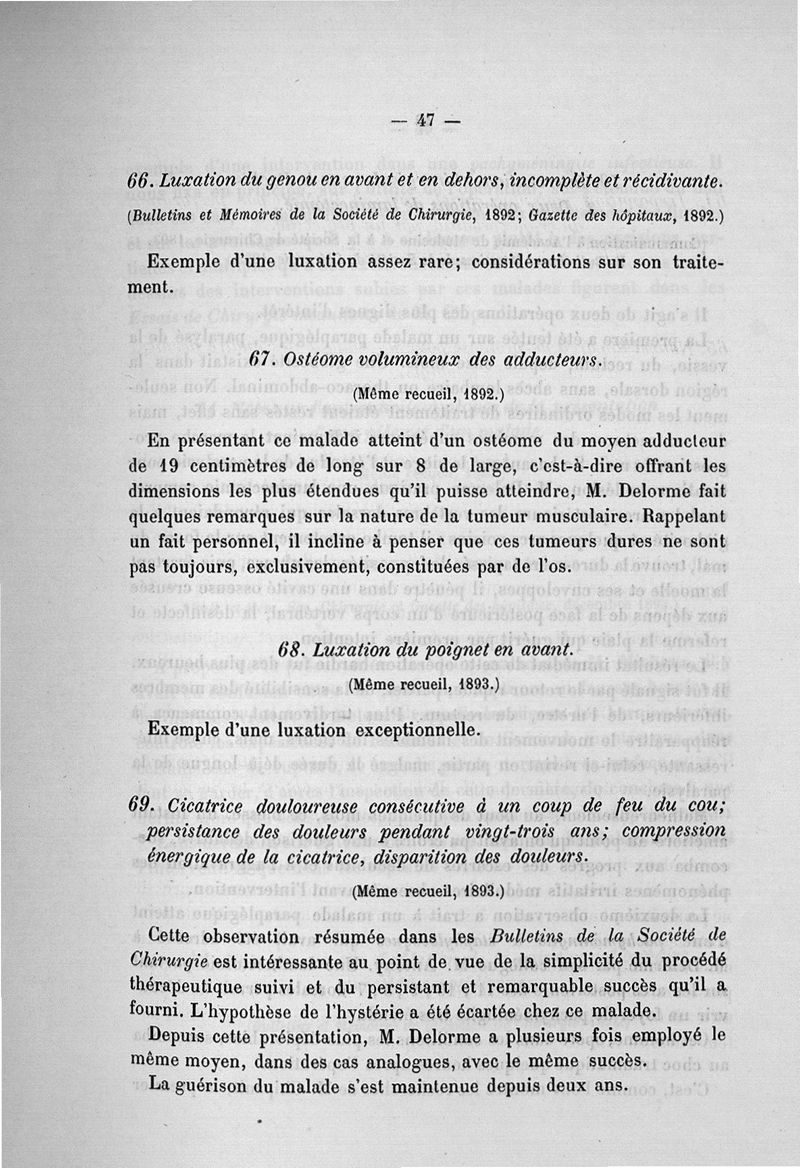 — 47 —

66. Luxation du genou en avant et en dehors, incomplète et récidivante.

(Bulletins et Mémoires de la Société de Chirurgie, 1892; Gazette des hôpitaux, 1892.)

Exemple d'une luxation assez rare; considérations sur son traitement.

67. Ostéome volumineux des adducteurs.

(Même recueil, 1892.)

En présentant ce malade atteint d'un ostéome du moyen adducteur de 19 centimètres de long sur 8 de large, c'est-à-dire offrant les dimensions les plus étendues qu'il puisse atteindre, M. Delorme fait quelques remarques sur la nature de la tumeur musculaire. Rappelant un fait personnel, il incline à penser que ces tumeurs dures ne sont pas toujours, exclusivement, constituées par de l'os.

68. Luxation du poignet en avant.

(Même recueil, 1893.)

Exemple d'une luxation exceptionnelle.

69. Cicatrice douloureuse consécutive à un coup de feu du cou; persistance des douleurs pendant vingt-trois ans; compression énergique de la cicatrice, disparition des douleurs.

(Même recueil, 1893.)

Cette observation résumée dans les Bulletins de la Société de Chirurgie est intéressante au point de vue de la simplicité du procédé thérapeutique suivi et du persistant et remarquable succès qu'il a fourni. L'hypothèse de l'hystérie a été écartée chez ce malade.

Depuis cette présentation, M. Delorme a plusieurs fois employé le même moyen, dans des cas analogues, avec le même succès.

La guérison du malade s'est maintenue depuis deux ans.